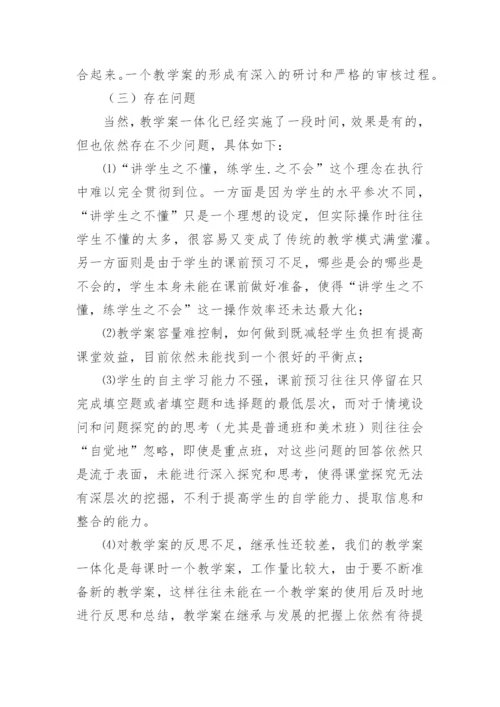 合起来。一个教学案的形成有深入的研讨和严格的审核过程。

（三）存在问题

当然，教学案一体化已经实施了一段时间，效果是有的，但也依然存在不少问题，具体如下：

⑴“讲学生之不懂，练学生.之不会”这个理念在执行中难以完全贯彻到位。一方面是因为学生的水平参次不同，“讲学生之不懂”只是一个理想的设定，但实际操作时往往学生不懂的太多，很容易又变成了传统的教学模式满堂灌。另一方面则是由于学生的课前预习不足，哪些是会的哪些是不会的，学生本身未能在课前做好准备，使得“讲学生之不懂，练学生之不会”这一操作效率还未达最大化；

⑵教学案容量难控制，如何做到既减轻学生负担有提高课堂效益，目前依然未能找到一个很好的平衡点；

⑶学生的自主学习能力不强，课前预习往往只停留在只完成填空题或者填空题和选择题的最低层次，而对于情境设问和问题探究的的思考（尤其是普通班和美术班）则往往会“自觉地”忽略，即使是重点班，对这些问题的回答依然只是流于表面，未能进行深入探究和思考，使得课堂探究无法有深层次的挖掘，不利于提高学生的自学能力、提取信息和整合的能力。

⑷对教学案的反思不足，继承性还较差，我们的教学案一体化是每课时一个教学案，工作量比较大，由于要不断准备新的教学案，这样往往未能在一个教学案的使用后及时地进行反思和总结，教学案在继承与发展的把握上依然有待提